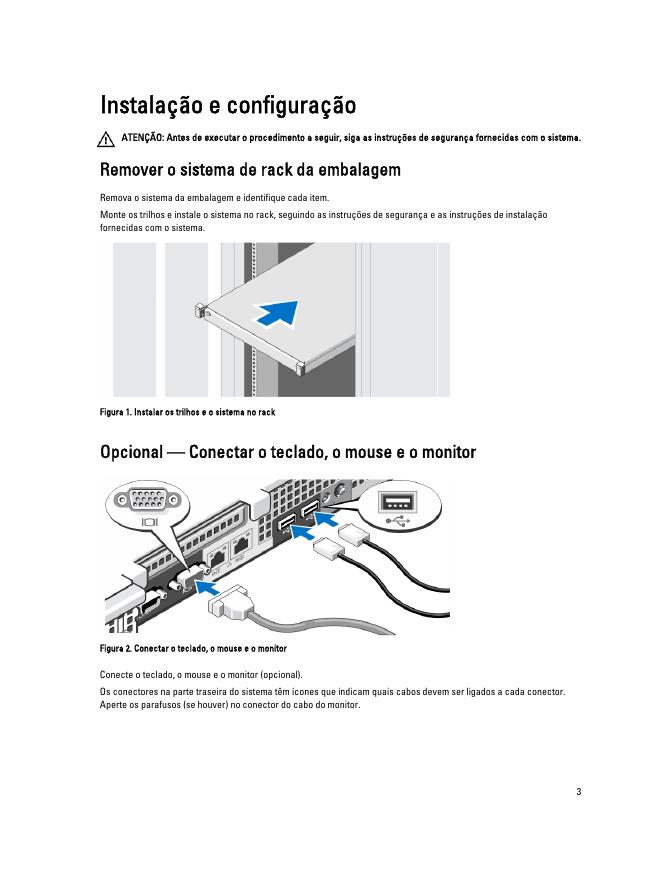 Instalação e configuração

ATENÇÃO: Antes de executar o procedimento a seguir, siga as instruções de segurança fornecidas com o sistema.

Remover o sistema de rack da embalagem

Remova o sistema da embalagem e identifique cada item.

Monte os trilhos e instale o sistema no rack, seguindo as instruções de segurança e as instruções de instalação fornecidas com o sistema.

Figura 1. Instalar os trilhos e o sistema no rack

Opcional — Conectar o teclado, o mouse e o monitor

Figura 2. Conectar o teclado, o mouse e o monitor

Conecte o teclado, o mouse e o monitor (opcional).

Os conectores na parte traseira do sistema têm ícones que indicam quais cabos devem ser ligados a cada conector. Aperte os parafusos (se houver) no conector do cabo do monitor.

3